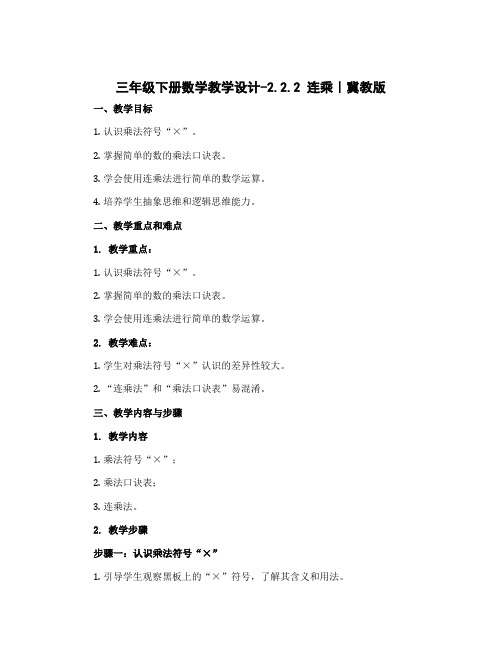 三年级下册数学教学设计-2.2.2 连乘丨冀教版

一、教学目标

1. 认识乘法符号“×”。

2. 掌握简单的数的乘法口诀表。

3. 学会使用连乘法进行简单的数学运算。

4. 培养学生抽象思维和逻辑思维能力。

二、教学重点和难点

1. 教学重点：

1. 认识乘法符号“×”。

2. 掌握简单的数的乘法口诀表。

3. 学会使用连乘法进行简单的数学运算。

2. 教学难点：

1. 学生对乘法符号“×”认识的差异性较大。

2. “连乘法”和“乘法口诀表”易混淆。

三、教学内容与步骤

1. 教学内容

1. 乘法符号“×”；

2. 乘法口诀表；

3. 连乘法。

2. 教学步骤

步骤一：认识乘法符号“×”

1. 引导学生观察黑板上的“×”符号，了解其含义和用法。